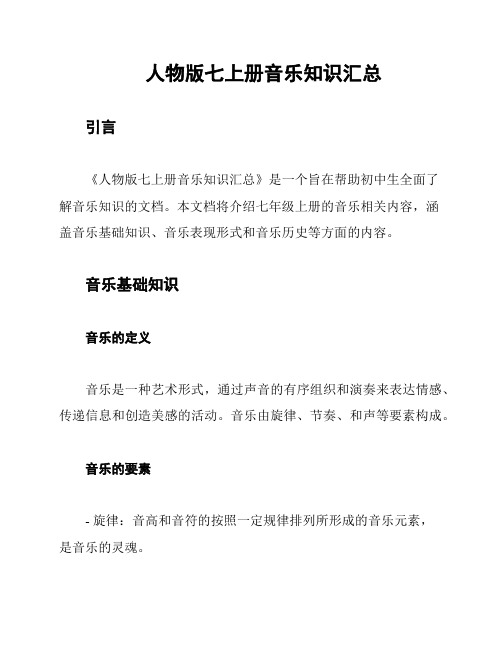 人物版七上册音乐知识汇总

引言

《人物版七上册音乐知识汇总》是一个旨在帮助初中生全面了解音乐知识的文档。本文档将介绍七年级上册的音乐相关内容，涵盖音乐基础知识、音乐表现形式和音乐历史等方面的内容。

音乐基础知识

音乐的定义

音乐是一种艺术形式，通过声音的有序组织和演奏来表达情感、传递信息和创造美感的活动。音乐由旋律、节奏、和声等要素构成。

音乐的要素

- 旋律：音高和音符的按照一定规律排列所形成的音乐元素，是音乐的灵魂。